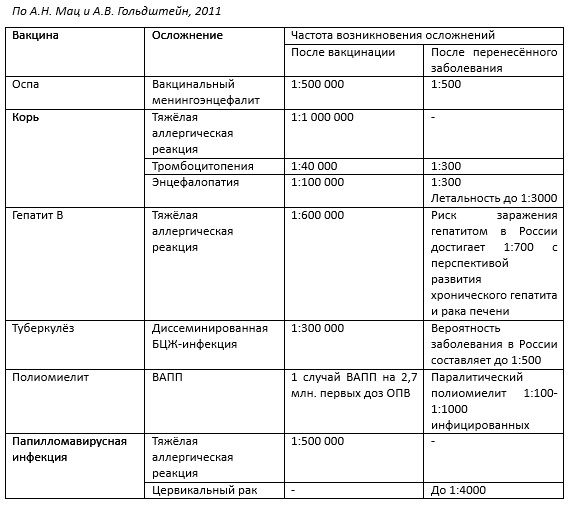 По А.Н. Мац и А.В. Гольдштейн, 2011

| Вакцина | Осложнение | Частота возникновения осложнений | |
|---|---|---|---|
| | | После вакцинации | После перенесённого заболевания |
| Оспа | Вакцинальный менингоэнцефалит | 1:500 000 | 1:500 |
| Корь | Тяжёлая аллергическая реакция | 1:1 000 000 | - |
| | Тромбоцитопения | 1:40 000 | 1:300 |
| | Энцефалопатия | 1:100 000 | 1:300 Летальность до 1:3000 |
| Гепатит В | Тяжёлая аллергическая реакция | 1:600 000 | Риск заражения гепатитом в России достигает 1:700 с перспективой развития хронического гепатита и рака печени |
| Туберкулёз | Диссеминированная БЦЖ-инфекция | 1:300 000 | Вероятность заболевания в России составляет до 1:500 |
| Полиомиелит | ВАПП | 1 случай ВАПП на 2,7 млн. первых доз ОПВ | Паралитический полиомиелит 1:100-1:1000 инфицированных |
| Папилломавирусная инфекция | Тяжёлая аллергическая реакция | 1:500 000 | - |
| | Цервикальный рак | - | До 1:4000 |